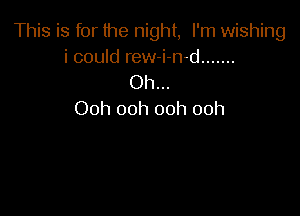 This is for the night, I'm wishing i could rew-i-n-d.......
Oh...
Ooh ooh ooh ooh